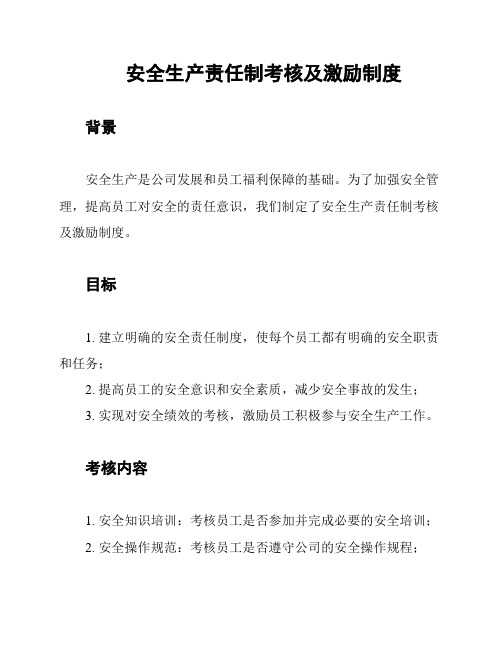 安全生产责任制考核及激励制度

背景

安全生产是公司发展和员工福利保障的基础。为了加强安全管理，提高员工对安全的责任意识，我们制定了安全生产责任制考核及激励制度。

目标

1. 建立明确的安全责任制度，使每个员工都有明确的安全职责和任务；

2. 提高员工的安全意识和安全素质，减少安全事故的发生；

3. 实现对安全绩效的考核，激励员工积极参与安全生产工作。

考核内容

1. 安全知识培训：考核员工是否参加并完成必要的安全培训；

2. 安全操作规范：考核员工是否遵守公司的安全操作规程；